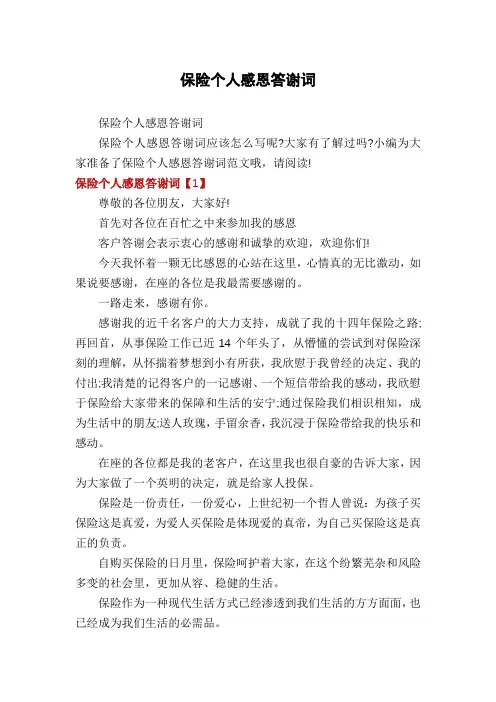 保险个人感恩答谢词

保险个人感恩答谢词

保险个人感恩答谢词应该怎么写呢?大家有了解过吗?小编为大家准备了保险个人感恩答谢词范文哦，请阅读!

保险个人感恩答谢词【1】

尊敬的各位朋友，大家好!

首先对各位在百忙之中来参加我的感恩

客户答谢会表示衷心的感谢和诚挚的欢迎，欢迎你们!

今天我怀着一颗无比感恩的心站在这里，心情真的无比激动，如果说要感谢，在座的各位是我最需要感谢的。

一路走来，感谢有你。

感谢我的近千名客户的大力支持，成就了我的十四年保险之路;再回首，从事保险工作已近 14 个年头了，从懵懂的尝试到对保险深刻的理解，从怀揣着梦想到小有所获，我欣慰于我曾经的决定、我的付出;我清楚的记得客户的一记感谢、一个短信带给我的感动，我欣慰于保险给大家带来的保障和生活的安宁;通过保险我们相识相知，成为生活中的朋友;送人玫瑰，手留余香，我沉浸于保险带给我的快乐和感动。

在座的各位都是我的老客户，在这里我也很自豪的告诉大家，因为大家做了一个英明的决定，就是给家人投保。

保险是一份责任，一份爱心，上世纪初一个哲人曾说：为孩子买保险这是真爱，为爱人买保险是体现爱的真帝，为自己买保险这是真正的负责。

自购买保险的日月里，保险呵护着大家，在这个纷繁芜杂和风险多变的社会里，更加从容、稳健的生活。

保险作为一种现代生活方式已经渗透到我们生活的方方面面，也已经成为我们生活的必需品。